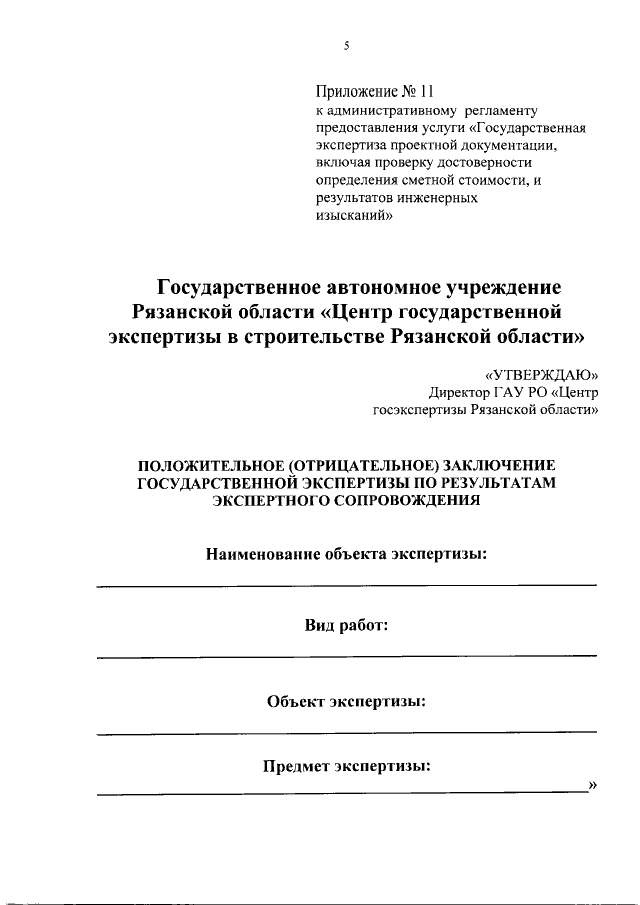 5

Приложение № 11
к административному регламенту предоставления услуги «Государственная экспертиза проектной документации, включая проверку достоверности определения сметной стоимости, и результатов инженерных изысканий»

Государственное автономное учреждение Рязанской области «Центр государственной экспертизы в строительстве Рязанской области»

«УТВЕРЖДАЮ»
Директор ГАУ РО «Центр госэкспертизы Рязанской области»

ПОЛОЖИТЕЛЬНОЕ (ОТРИЦАТЕЛЬНОЕ) ЗАКЛЮЧЕНИЕ ГОСУДАРСТВЕННОЙ ЭКСПЕРТИЗЫ ПО РЕЗУЛЬТАТАМ ЭКСПЕРТНОГО СОПРОВОЖДЕНИЯ

Наименование объекта экспертизы:

Вид работ:

Объект экспертизы:

Предмет экспертизы:
»